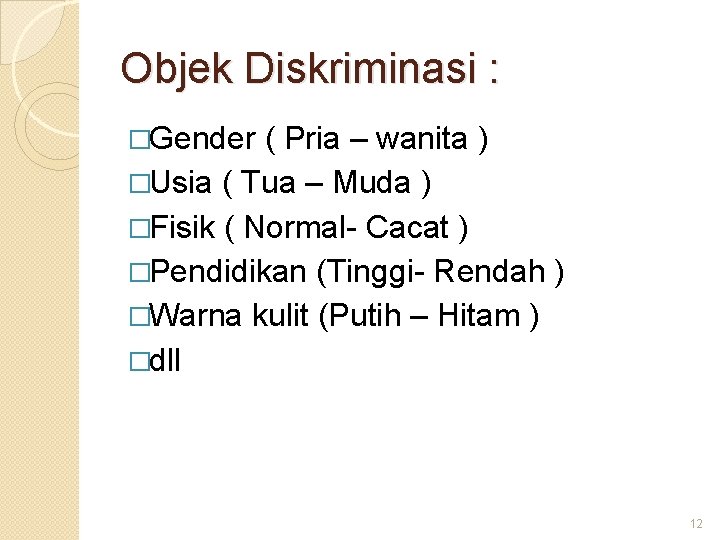 Objek Diskriminasi :

□Gender ( Pria – wanita )
□Usia ( Tua – Muda )
□Fisik ( Normal- Cacat )
□Pendidikan (Tinggi- Rendah )
□Warna kulit (Putih – Hitam )
□dll

12